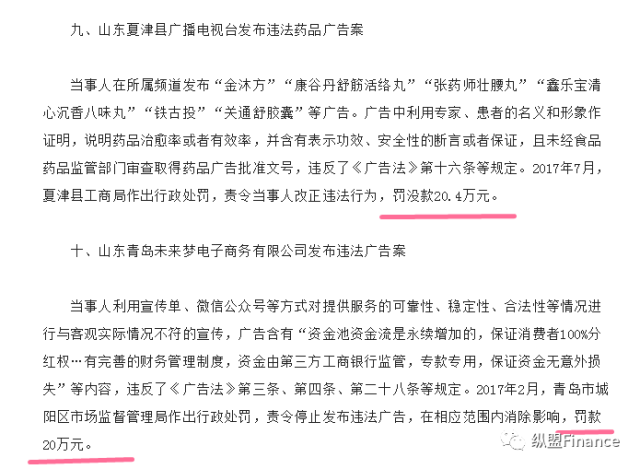 九、山东夏津县广播电视台发布违法药品广告案

当事人在所属频道发布“金沐方”“康谷丹舒筋活络丸”“张药师壮腰丸”“鑫乐宝清心沉香八味丸”“铁古投”“关通舒胶囊”等广告。广告中利用专家、患者的名义和形象作证明，说明药品治愈率或者有效率，并含有表示功效、安全性的断言或者保证，且未经食品药品监管部门审查取得药品广告批准文号，违反了《广告法》第十六条等规定。2017年7月，夏津县工商局作出行政处罚，责令当事人改正违法行为，罚没款20.4万元。

十、山东青岛未来梦电子商务有限公司发布违法广告案

当事人利用宣传单、微信公众号等方式对提供服务的可靠性、稳定性、合法性等情况进行与客观实际情况不符的宣传，广告含有“资金池资金流是永续增加的，保证消费者100%分红权…有完善的财务管理制度，资金由第三方工商银行监管，专款专用，保证资金无意外损失”等内容，违反了《广告法》第三条、第四条、第二十八条等规定。2017年2月，青岛市城阳区市场监督管理局作出行政处罚，责令停止发布违法广告，在相应范围内消除影响，罚款20万元。

纵盟Finance